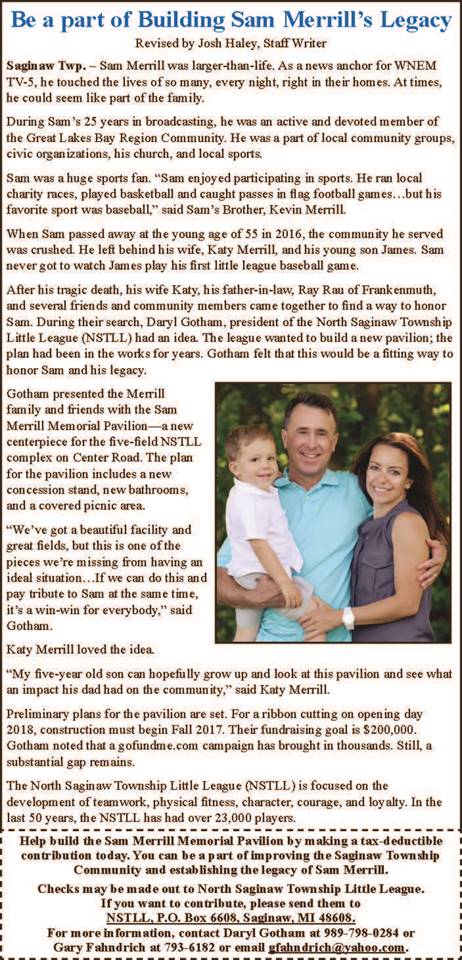 Be a part of Building Sam Merrill's Legacy

Revised by Josh Haley, Staff Writer

Saginaw Twp. – Sam Merrill was larger-than-life. As a news anchor for WNEM TV-5, he touched the lives of so many, every night, right in their homes. At times, he could seem like part of the family.

During Sam's 25 years in broadcasting, he was an active and devoted member of the Great Lakes Bay Region Community. He was a part of local community groups, civic organizations, his church, and local sports.

Sam was a huge sports fan. "Sam enjoyed participating in sports. He ran local charity races, played basketball and caught passes in flag football games…but his favorite sport was baseball," said Sam's Brother, Kevin Merrill.

When Sam passed away at the young age of 55 in 2016, the community he served was crushed. He left behind his wife, Katy Merrill, and his young son James. Sam never got to watch James play his first little league baseball game.

After his tragic death, his wife Katy, his father-in-law, Ray Rau of Frankenmuth, and several friends and community members came together to find a way to honor Sam. During their search, Daryl Gotham, president of the North Saginaw Township Little League (NSTLL) had an idea. The league wanted to build a new pavilion; the plan had been in the works for years. Gotham felt that this would be a fitting way to honor Sam and his legacy.

Gotham presented the Merrill family and friends with the Sam Merrill Memorial Pavilion—a new centerpiece for the five-field NSTLL complex on Center Road. The plan for the pavilion includes a new concession stand, new bathrooms, and a covered picnic area.

"We've got a beautiful facility and great fields, but this is one of the pieces we're missing from having an ideal situation…If we can do this and pay tribute to Sam at the same time, it's a win-win for everybody," said Gotham.

Katy Merrill loved the idea.

"My five-year old son can hopefully grow up and look at this pavilion and see what an impact his dad had on the community," said Katy Merrill.

Preliminary plans for the pavilion are set. For a ribbon cutting on opening day 2018, construction must begin Fall 2017. Their fundraising goal is $200,000. Gotham noted that a gofundme.com campaign has brought in thousands. Still, a substantial gap remains.

The North Saginaw Township Little League (NSTLL) is focused on the development of teamwork, physical fitness, character, courage, and loyalty. In the last 50 years, the NSTLL has had over 23,000 players.

Help build the Sam Merrill Memorial Pavilion by making a tax-deductible contribution today. You can be a part of improving the Saginaw Township Community and establishing the legacy of Sam Merrill.

Checks may be made out to North Saginaw Township Little League. If you want to contribute, please send them to NSTLL, P.O. Box 6608, Saginaw, MI 48608.

For more information, contact Daryl Gotham at 989-798-0284 or Gary Fahndrich at 793-6182 or email gfahndrich@yahoo.com.